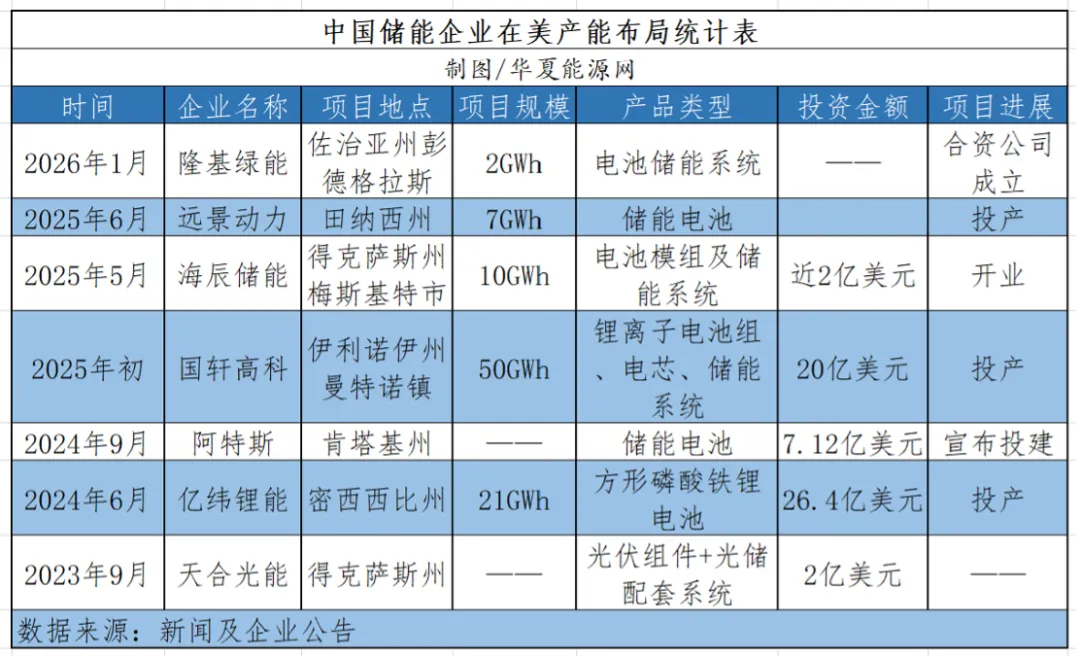 中国储能企业在美产能布局统计表

制图/华夏能源网

| 时间 | 企业名称 | 项目地点 | 项目规模 | 产品类型 | 投资金额 | 项目进展 |
|---|---|---|---|---|---|---|
| 2026年1月 | 隆基绿能 | 佐治亚州彭德格拉斯 | 2GWh | 电池储能系统 | —— | 合资公司成立 |
| 2025年6月 | 远景动力 | 田纳西州 | 7GWh | 储能电池 |  | 投产 |
| 2025年5月 | 海辰储能 | 得克萨斯州梅斯基特市 | 10GWh | 电池模组及储能系统 | 近2亿美元 | 开业 |
| 2025年初 | 国轩高科 | 伊利诺伊州曼特诺镇 | 50GWh | 锂离子电池组、电芯、储能系统 | 20亿美元 | 投产 |
| 2024年9月 | 阿特斯 | 肯塔基州 | —— | 储能电池 | 7.12亿美元 | 宣布投建 |
| 2024年6月 | 亿纬锂能 | 密西西比州 | 21GWh | 方形磷酸铁锂电池 | 26.4亿美元 | 投产 |
| 2023年9月 | 天合光能 | 得克萨斯州 | —— | 光伏组件+光储配套系统 | 2亿美元 | —— |

数据来源：新闻及企业公告